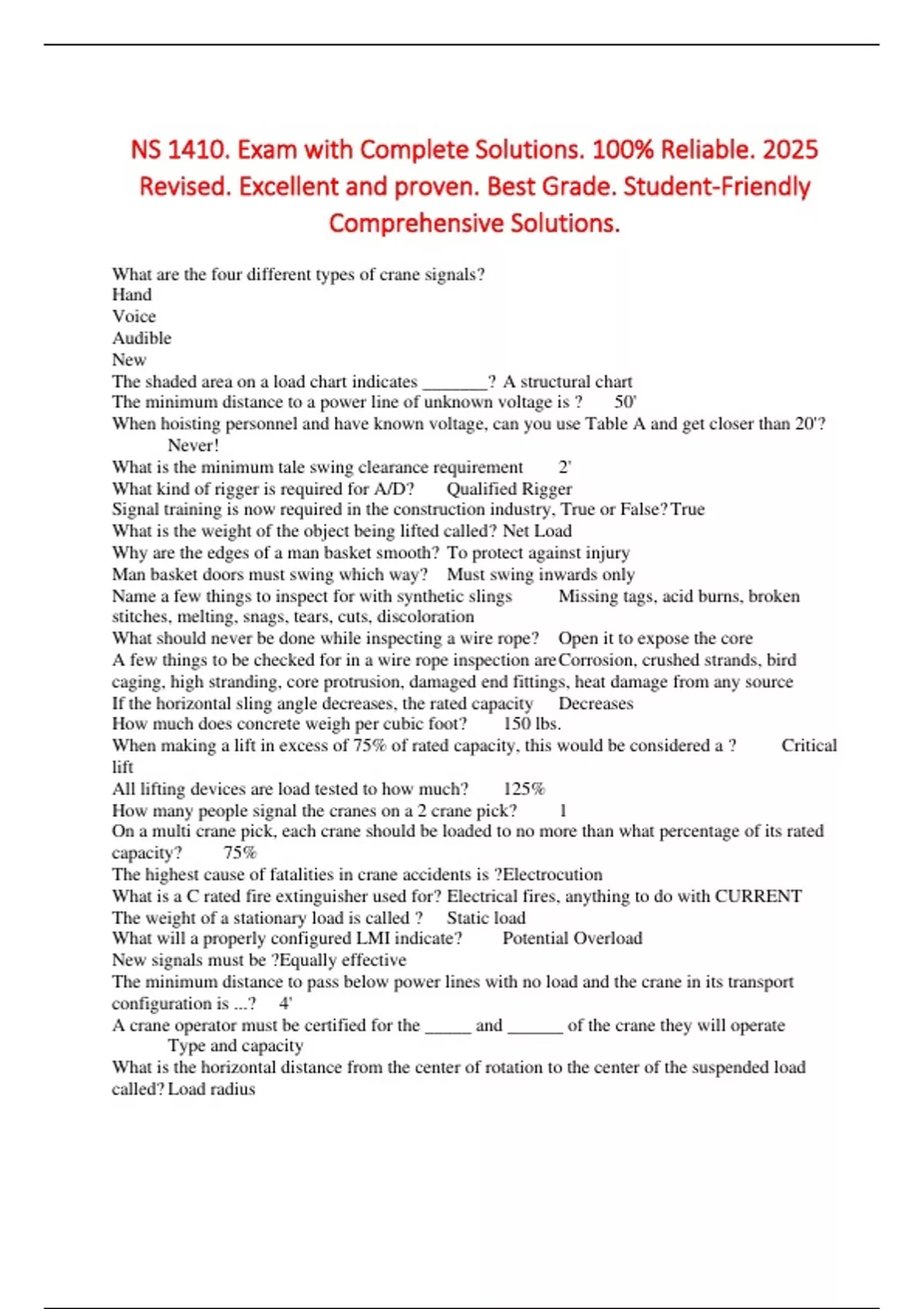 NS 1410. Exam with Complete Solutions. 100% Reliable. 2025 Revised. Excellent and proven. Best Grade. Student-Friendly Comprehensive Solutions.

What are the four different types of crane signals?
Hand
Voice
Audible
New
The shaded area on a load chart indicates _______? A structural chart
The minimum distance to a power line of unknown voltage is ? 50'
When hoisting personnel and have known voltage, can you use Table A and get closer than 20'? Never!
What is the minimum tale swing clearance requirement 2'
What kind of rigger is required for A/D? Qualified Rigger
Signal training is now required in the construction industry, True or False? True
What is the weight of the object being lifted called? Net Load
Why are the edges of a man basket smooth? To protect against injury
Man basket doors must swing which way? Must swing inwards only
Name a few things to inspect for with synthetic slings Missing tags, acid burns, broken stitches, melting, snags, tears, cuts, discoloration
What should never be done while inspecting a wire rope? Open it to expose the core
A few things to be checked for in a wire rope inspection are Corrosion, crushed strands, bird caging, high stranding, core protrusion, damaged end fittings, heat damage from any source
If the horizontal sling angle decreases, the rated capacity Decreases
How much does concrete weigh per cubic foot? 150 lbs.
When making a lift in excess of 75% of rated capacity, this would be considered a ? Critical lift
All lifting devices are load tested to how much? 125%
How many people signal the cranes on a 2 crane pick? 1
On a multi crane pick, each crane should be loaded to no more than what percentage of its rated capacity? 75%
The highest cause of fatalities in crane accidents is ?Electrocution
What is a C rated fire extinguisher used for? Electrical fires, anything to do with CURRENT
The weight of a stationary load is called ? Static load
What will a properly configured LMI indicate? Potential Overload
New signals must be ?Equally effective
The minimum distance to pass below power lines with no load and the crane in its transport configuration is ...? 4'
A crane operator must be certified for the _____ and ______ of the crane they will operate Type and capacity
What is the horizontal distance from the center of rotation to the center of the suspended load called? Load radius